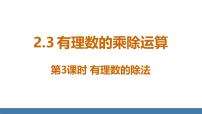 2.3 有理数的乘除运算

第3课时 有理数的除法